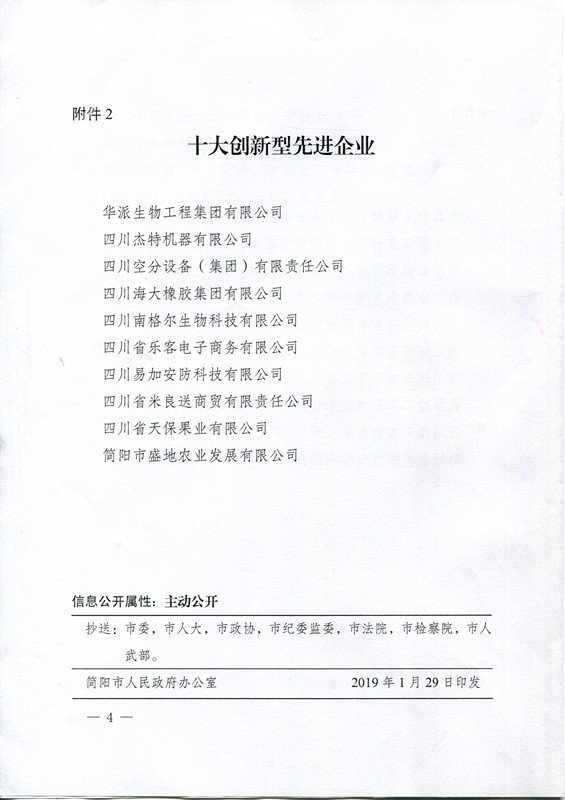 附件 2

十大创新型先进企业

华派生物工程集团有限公司
四川杰特机器有限公司
四川空分设备（集团）有限责任公司
四川海大橡胶集团有限公司
四川南格尔生物科技有限公司
四川省乐客电子商务有限公司
四川易加安防科技有限公司
四川省米良送商贸有限责任公司
四川省天保果业有限公司
简阳市盛地农业发展有限公司

信息公开属性：主动公开

抄送：市委，市人大，市政协，市纪委监委，市法院，市检察院，市人武部。

简阳市人民政府办公室　　2019 年 1 月 29 日印发

— 4 —